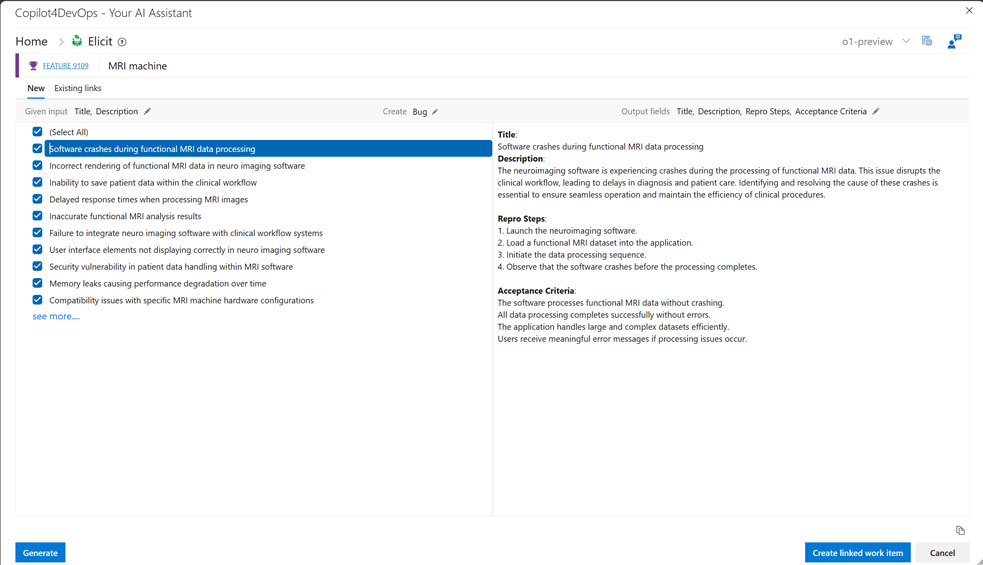 Copilot4DevOps - Your AI Assistant

Home > Elicit

o1-preview

FEATURE 9109 MRI machine

New Existing links

Given input Title, Description

Create Bug

Output fields Title, Description, Repro Steps, Acceptance Criteria

(Select All)
Software crashes during functional MRI data processing
Incorrect rendering of functional MRI data in neuro imaging software
Inability to save patient data within the clinical workflow
Delayed response times when processing MRI images
Inaccurate functional MRI analysis results
Failure to integrate neuro imaging software with clinical workflow systems
User interface elements not displaying correctly in neuro imaging software
Security vulnerability in patient data handling within MRI software
Memory leaks causing performance degradation over time
Compatibility issues with specific MRI machine hardware configurations
see more....

Title:
Software crashes during functional MRI data processing
Description:
The neuroimaging software is experiencing crashes during the processing of functional MRI data. This issue disrupts the clinical workflow, leading to delays in diagnosis and patient care. Identifying and resolving the cause of these crashes is essential to ensure seamless operation and maintain the efficiency of clinical procedures.

Repro Steps:
1. Launch the neuroimaging software.
2. Load a functional MRI dataset into the application.
3. Initiate the data processing sequence.
4. Observe that the software crashes before the processing completes.

Acceptance Criteria:
The software processes functional MRI data without crashing.
All data processing completes successfully without errors.
The application handles large and complex datasets efficiently.
Users receive meaningful error messages if processing issues occur.

Generate

Create linked work item Cancel